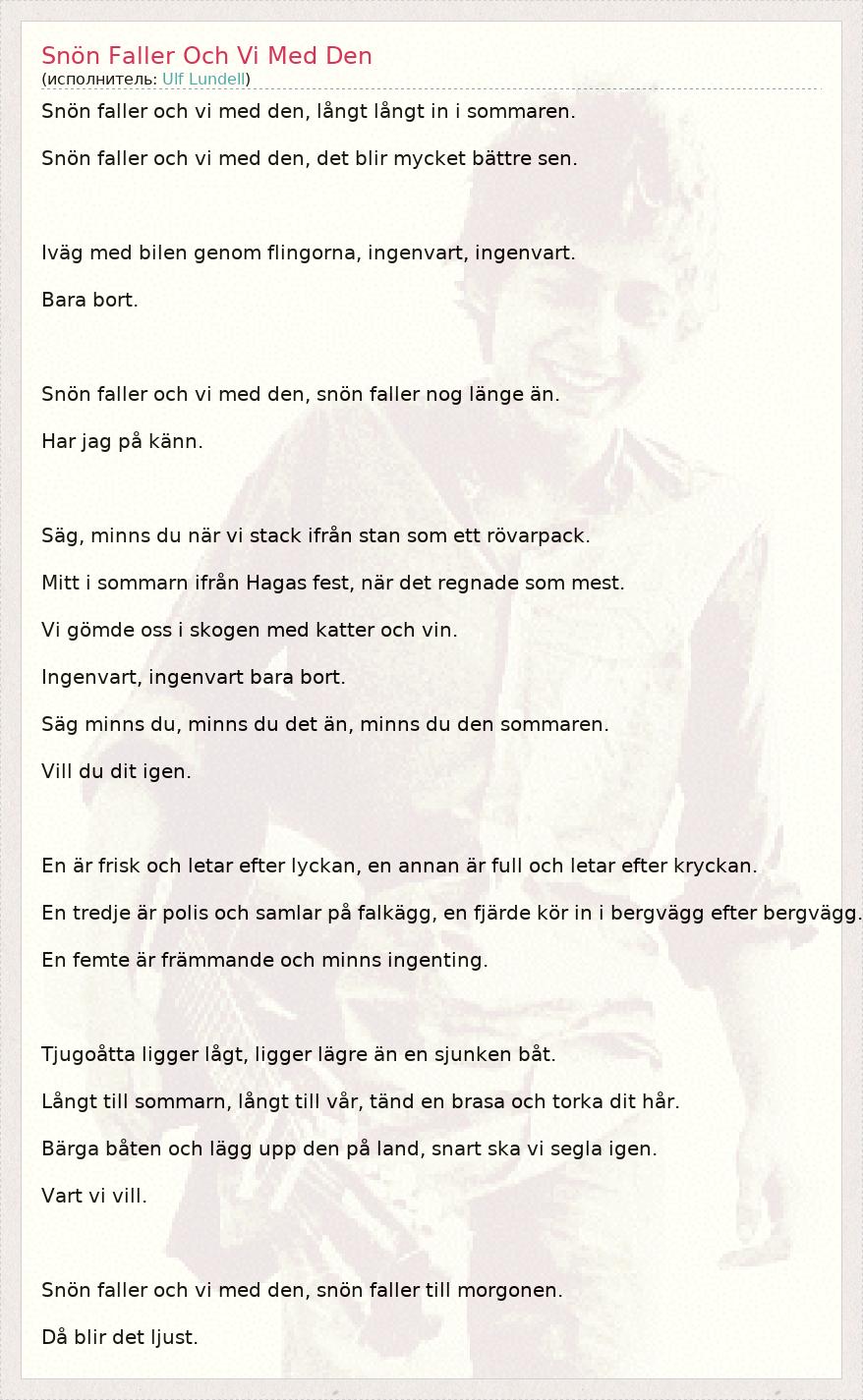 Snön Faller Och Vi Med Den
(исполнитель: Ulf Lundell)

Snön faller och vi med den, långt långt in i sommaren.

Snön faller och vi med den, det blir mycket bättre sen.

Iväg med bilen genom flingorna, ingenvart, ingenvart.

Bara bort.

Snön faller och vi med den, snön faller nog länge än.

Har jag på känn.

Säg, minns du när vi stack ifrån stan som ett rövarpack.

Mitt i sommarn ifrån Hagas fest, när det regnade som mest.

Vi gömde oss i skogen med katter och vin.

Ingenvart, ingenvart bara bort.

Säg minns du, minns du det än, minns du den sommaren.

Vill du dit igen.

En är frisk och letar efter lyckan, en annan är full och letar efter kryckan.

En tredje är polis och samlar på falkägg, en fjärde kör in i bergvägg efter bergvägg.

En femte är främmande och minns ingenting.

Tjugoåtta ligger lågt, ligger lägre än en sjunken båt.

Långt till sommarn, långt till vår, tänd en brasa och torka dit hår.

Bärga båten och lägg upp den på land, snart ska vi segla igen.

Vart vi vill.

Snön faller och vi med den, snön faller till morgonen.

Då blir det ljust.